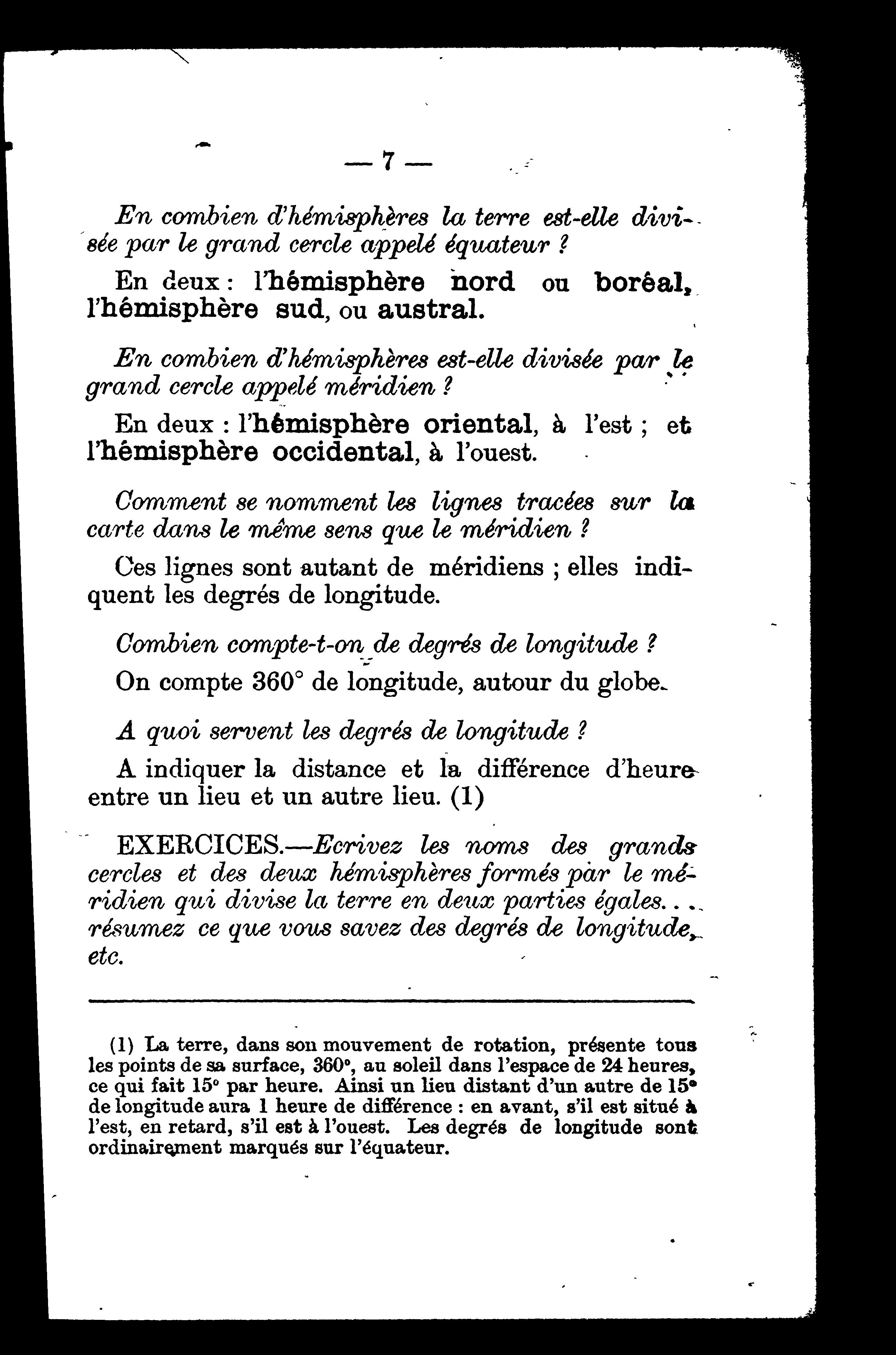 — 7 —

En combien d'hémisphères la terre est-elle divisée par le grand cercle appelé équateur ?

En deux : l'hémisphère nord ou boréal, l'hémisphère sud, ou austral.

En combien d'hémisphères est-elle divisée par le grand cercle appelé méridien ?

En deux : l'hémisphère oriental, à l'est ; et l'hémisphère occidental, à l'ouest.

Comment se nomment les lignes tracées sur la carte dans le même sens que le méridien ?

Ces lignes sont autant de méridiens ; elles indiquent les degrés de longitude.

Combien compte-t-on de degrés de longitude ?

On compte 360° de longitude, autour du globe.

A quoi servent les degrés de longitude ?

A indiquer la distance et la différence d'heure entre un lieu et un autre lieu. (1)

EXERCICES.—Ecrivez les noms des grands cercles et des deux hémisphères formés par le méridien qui divise la terre en deux parties égales... résumez ce que vous savez des degrés de longitude, etc.

(1) La terre, dans son mouvement de rotation, présente tous les points de sa surface, 360°, au soleil dans l'espace de 24 heures, ce qui fait 15° par heure. Ainsi un lieu distant d'un autre de 15° de longitude aura 1 heure de différence : en avant, s'il est situé à l'est, en retard, s'il est à l'ouest. Les degrés de longitude sont ordinairement marqués sur l'équateur.